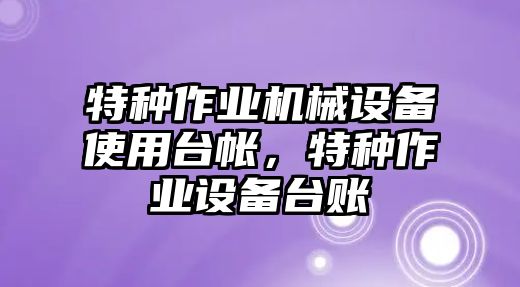 特种作业机械设备使用台帐，特种作业设备台账